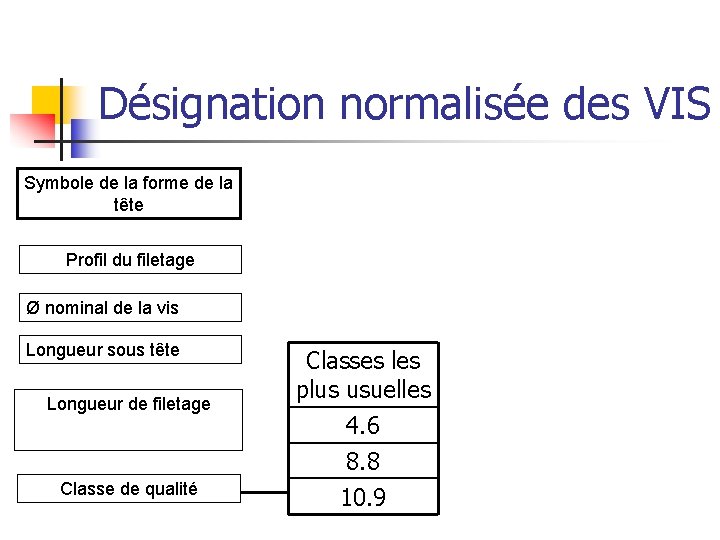 Désignation normalisée des VIS

Symbole de la forme de la tête

Profil du filetage

Ø nominal de la vis

Longueur sous tête

Longueur de filetage

Classe de qualité

| Classes les plus usuelles |
|---|
| 4.6 |
| 8.8 |
| 10.9 |